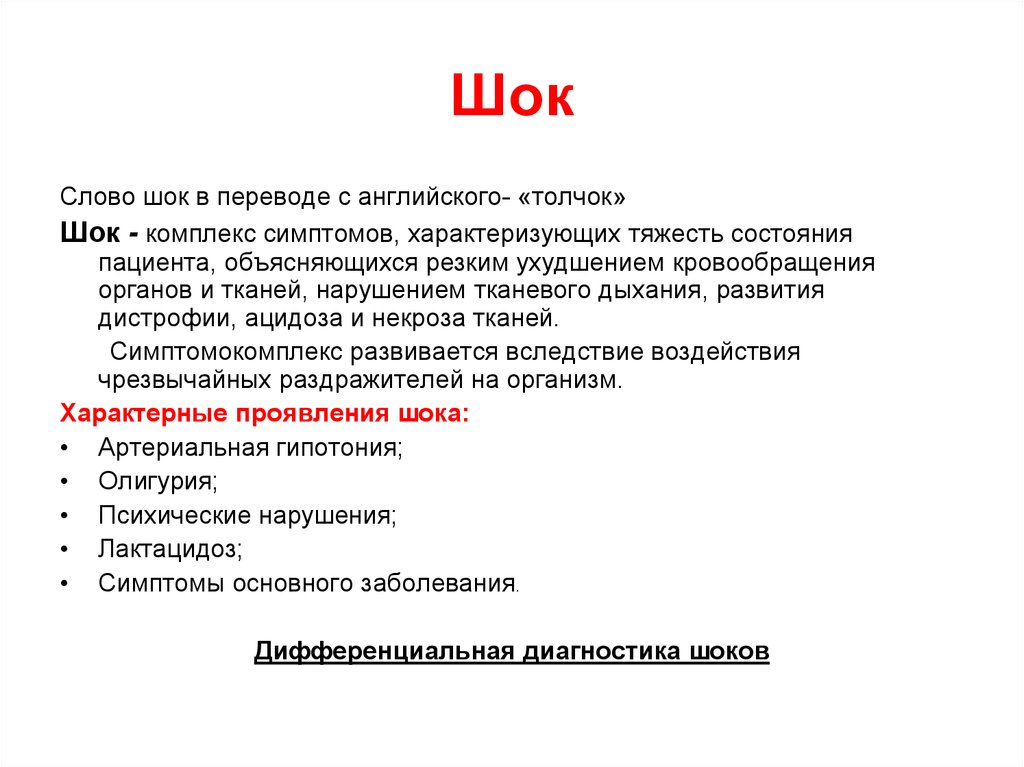 Шок

Слово шок в переводе с английского- «толчок»

Шок - комплекс симптомов, характеризующих тяжесть состояния пациента, объясняющихся резким ухудшением кровообращения органов и тканей, нарушением тканевого дыхания, развития дистрофии, ацидоза и некроза тканей.

Симптомокомплекс развивается вследствие воздействия чрезвычайных раздражителей на организм.

Характерные проявления шока:

• Артериальная гипотония;
• Олигурия;
• Психические нарушения;
• Лактацидоз;
• Симптомы основного заболевания.

Дифференциальная диагностика шоков